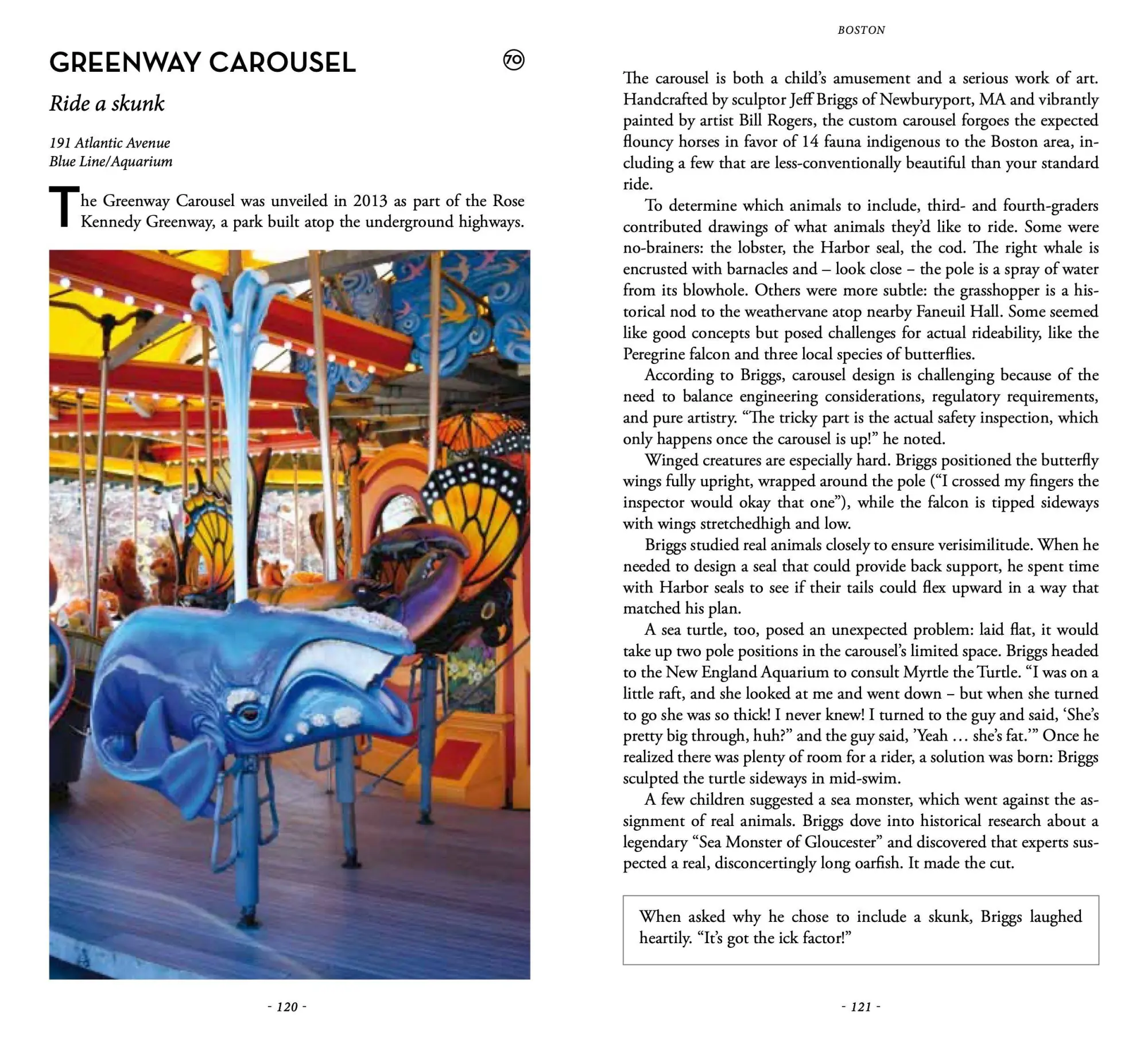 GREENWAY CAROUSEL

70

Ride a skunk

191 Atlantic Avenue
Blue Line/Aquarium

The Greenway Carousel was unveiled in 2013 as part of the Rose Kennedy Greenway, a park built atop the underground highways.

- 120 -

BOSTON

The carousel is both a child's amusement and a serious work of art. Handcrafted by sculptor Jeff Briggs of Newburyport, MA and vibrantly painted by artist Bill Rogers, the custom carousel forgoes the expected flouncy horses in favor of 14 fauna indigenous to the Boston area, including a few that are less-conventionally beautiful than your standard ride.

To determine which animals to include, third- and fourth-graders contributed drawings of what animals they'd like to ride. Some were no-brainers: the lobster, the Harbor seal, the cod. The right whale is encrusted with barnacles and – look close – the pole is a spray of water from its blowhole. Others were more subtle: the grasshopper is a historical nod to the weathervane atop nearby Faneuil Hall. Some seemed like good concepts but posed challenges for actual rideability, like the Peregrine falcon and three local species of butterflies.

According to Briggs, carousel design is challenging because of the need to balance engineering considerations, regulatory requirements, and pure artistry. "The tricky part is the actual safety inspection, which only happens once the carousel is up!" he noted.

Winged creatures are especially hard. Briggs positioned the butterfly wings fully upright, wrapped around the pole ("I crossed my fingers the inspector would okay that one"), while the falcon is tipped sideways with wings stretchedhigh and low.

Briggs studied real animals closely to ensure verisimilitude. When he needed to design a seal that could provide back support, he spent time with Harbor seals to see if their tails could flex upward in a way that matched his plan.

A sea turtle, too, posed an unexpected problem: laid flat, it would take up two pole positions in the carousel's limited space. Briggs headed to the New England Aquarium to consult Myrtle the Turtle. "I was on a little raft, and she looked at me and went down – but when she turned to go she was so thick! I never knew! I turned to the guy and said, 'She's pretty big through, huh?" and the guy said, 'Yeah … she's fat.'" Once he realized there was plenty of room for a rider, a solution was born: Briggs sculpted the turtle sideways in mid-swim.

A few children suggested a sea monster, which went against the assignment of real animals. Briggs dove into historical research about a legendary "Sea Monster of Gloucester" and discovered that experts suspected a real, disconcertingly long oarfish. It made the cut.

When asked why he chose to include a skunk, Briggs laughed heartily. "It's got the ick factor!"

- 121 -